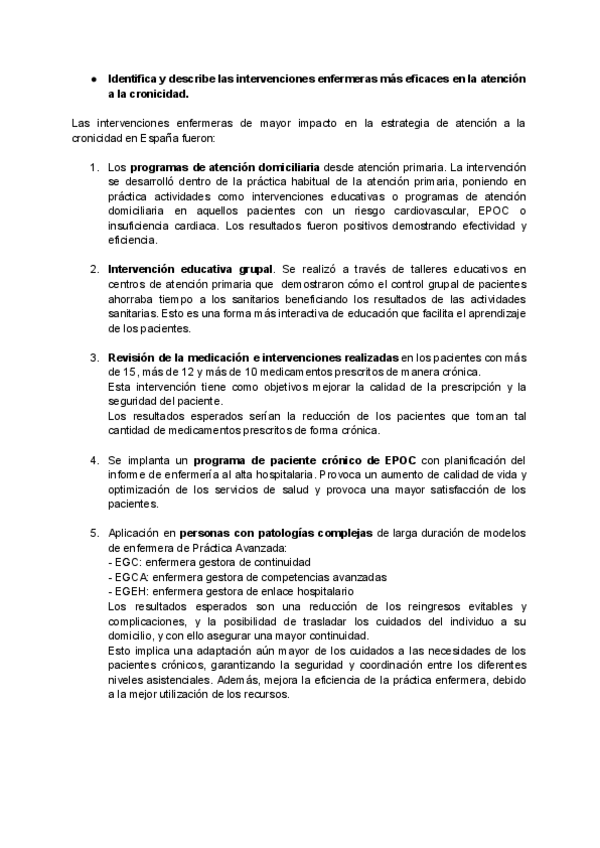 ● Identifica y describe las intervenciones enfermeras más eficaces en la atención a la cronicidad.

Las intervenciones enfermeras de mayor impacto en la estrategia de atención a la cronicidad en España fueron:

1. Los programas de atención domiciliaria desde atención primaria. La intervención se desarrolló dentro de la práctica habitual de la atención primaria, poniendo en práctica actividades como intervenciones educativas o programas de atención domiciliaria en aquellos pacientes con un riesgo cardiovascular, EPOC o insuficiencia cardiaca. Los resultados fueron positivos demostrando efectividad y eficiencia.

2. Intervención educativa grupal. Se realizó a través de talleres educativos en centros de atención primaria que demostraron cómo el control grupal de pacientes ahorraba tiempo a los sanitarios beneficiando los resultados de las actividades sanitarias. Esto es una forma más interactiva de educación que facilita el aprendizaje de los pacientes.

3. Revisión de la medicación e intervenciones realizadas en los pacientes con más de 15, más de 12 y más de 10 medicamentos prescritos de manera crónica.
Esta intervención tiene como objetivos mejorar la calidad de la prescripción y la seguridad del paciente.
Los resultados esperados serían la reducción de los pacientes que toman tal cantidad de medicamentos prescritos de forma crónica.

4. Se implanta un programa de paciente crónico de EPOC con planificación del informe de enfermería al alta hospitalaria. Provoca un aumento de calidad de vida y optimización de los servicios de salud y provoca una mayor satisfacción de los pacientes.

5. Aplicación en personas con patologías complejas de larga duración de modelos de enfermera de Práctica Avanzada:
- EGC: enfermera gestora de continuidad
- EGCA: enfermera gestora de competencias avanzadas
- EGEH: enfermera gestora de enlace hospitalario
Los resultados esperados son una reducción de los reingresos evitables y complicaciones, y la posibilidad de trasladar los cuidados del individuo a su domicilio, y con ello asegurar una mayor continuidad.
Esto implica una adaptación aún mayor de los cuidados a las necesidades de los pacientes crónicos, garantizando la seguridad y coordinación entre los diferentes niveles asistenciales. Además, mejora la eficiencia de la práctica enfermera, debido a la mejor utilización de los recursos.